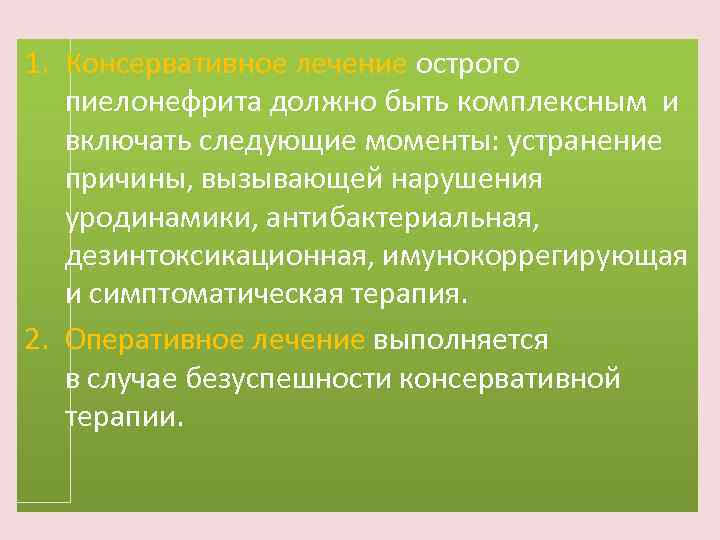 1. Консервативное лечение острого пиелонефрита должно быть комплексным и включать следующие моменты: устранение причины, вызывающей нарушения уродинамики, антибактериальная, дезинтоксикационная, имунокоррегирующая и симптоматическая терапия.

2. Оперативное лечение выполняется в случае безуспешности консервативной терапии.